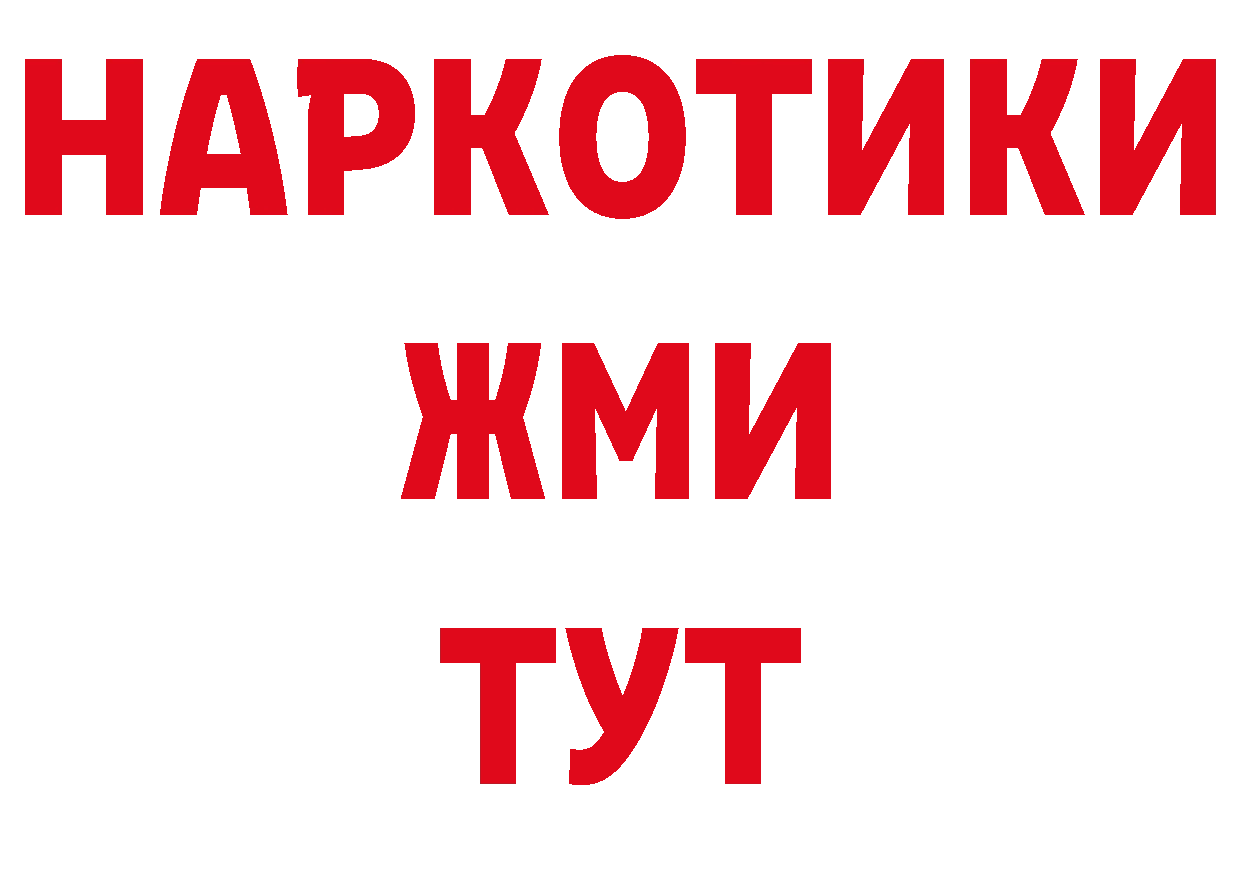 НАРКОТИКИ
ЖМИ
ТУТ